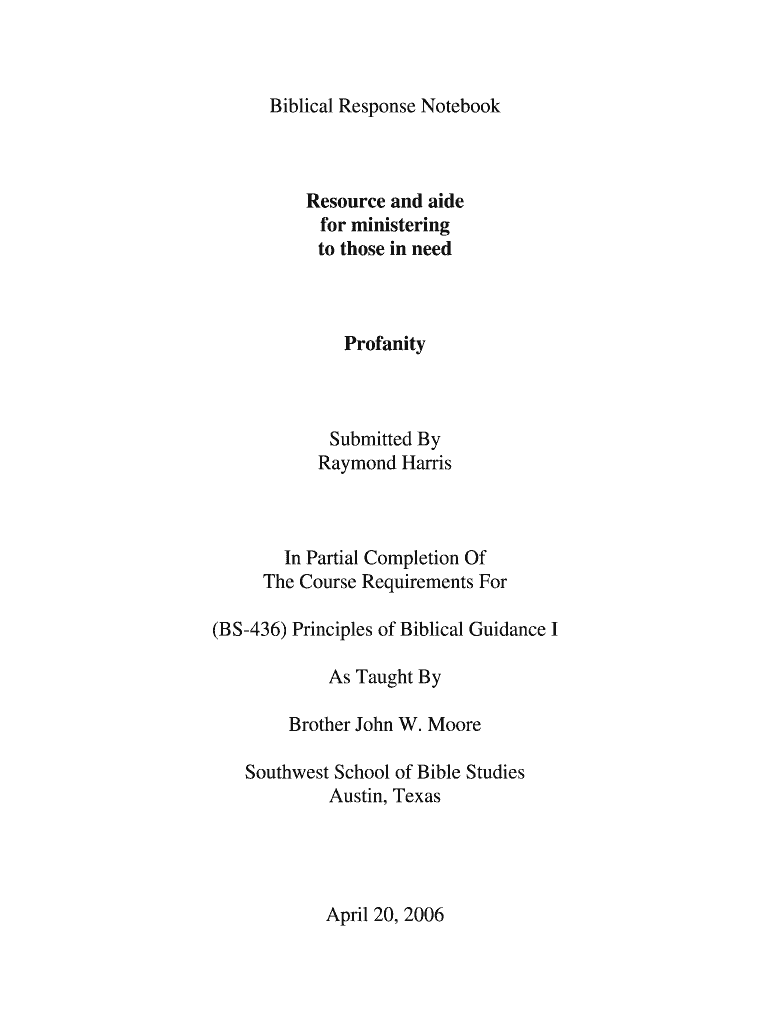 Biblical Response Notebook

Resource and aide
for ministering
to those in need

Profanity

Submitted By
Raymond Harris

In Partial Completion Of
The Course Requirements For

(BS-436) Principles of Biblical Guidance I

As Taught By

Brother John W. Moore

Southwest School of Bible Studies
Austin, Texas

April 20, 2006